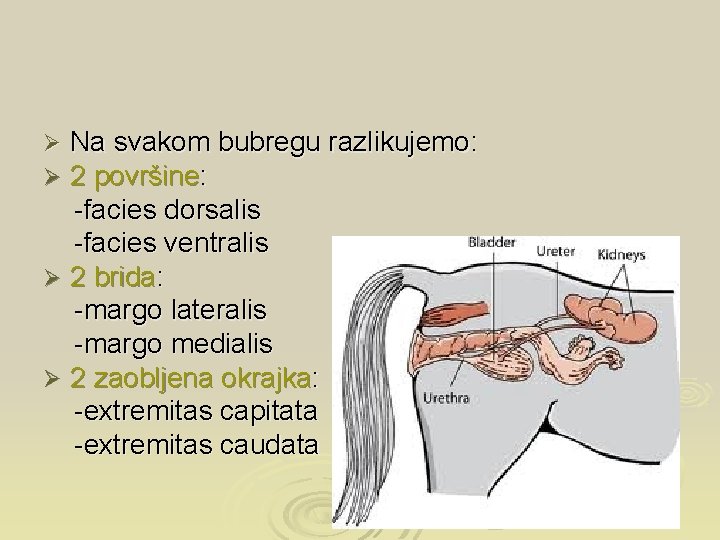 ➢ Na svakom bubregu razlikujemo:
➢ 2 površine:
-facies dorsalis
-facies ventralis
➢ 2 brida:
-margo lateralis
-margo medialis
➢ 2 zaobljena okrajka:
-extremitas capitata
-extremitas caudata

Bladder
Ureter
Kidneys
Urethra